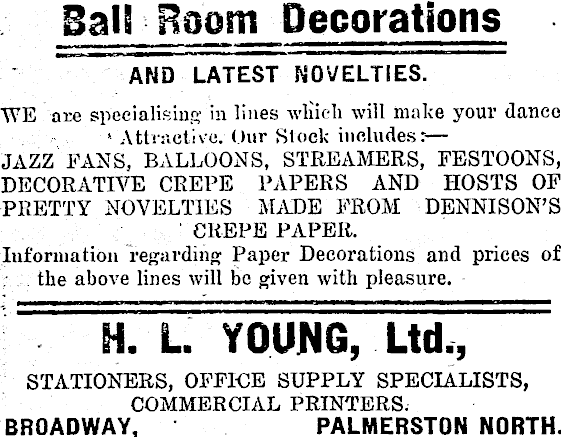 Ball Room Decorations

AND LATEST NOVELTIES.

WE are specialising in lines which will make your dance Attractive. Our Stock includes:—
JAZZ FANS, BALLOONS, STREAMERS, FESTOONS, DECORATIVE CREPE PAPERS AND HOSTS OF PRETTY NOVELTIES MADE FROM DENNISON'S CREPE PAPER.
Information regarding Paper Decorations and prices of the above lines will be given with pleasure.

H. L. YOUNG, Ltd.,

STATIONERS, OFFICE SUPPLY SPECIALISTS, COMMERCIAL PRINTERS.
BROADWAY, PALMERSTON NORTH.